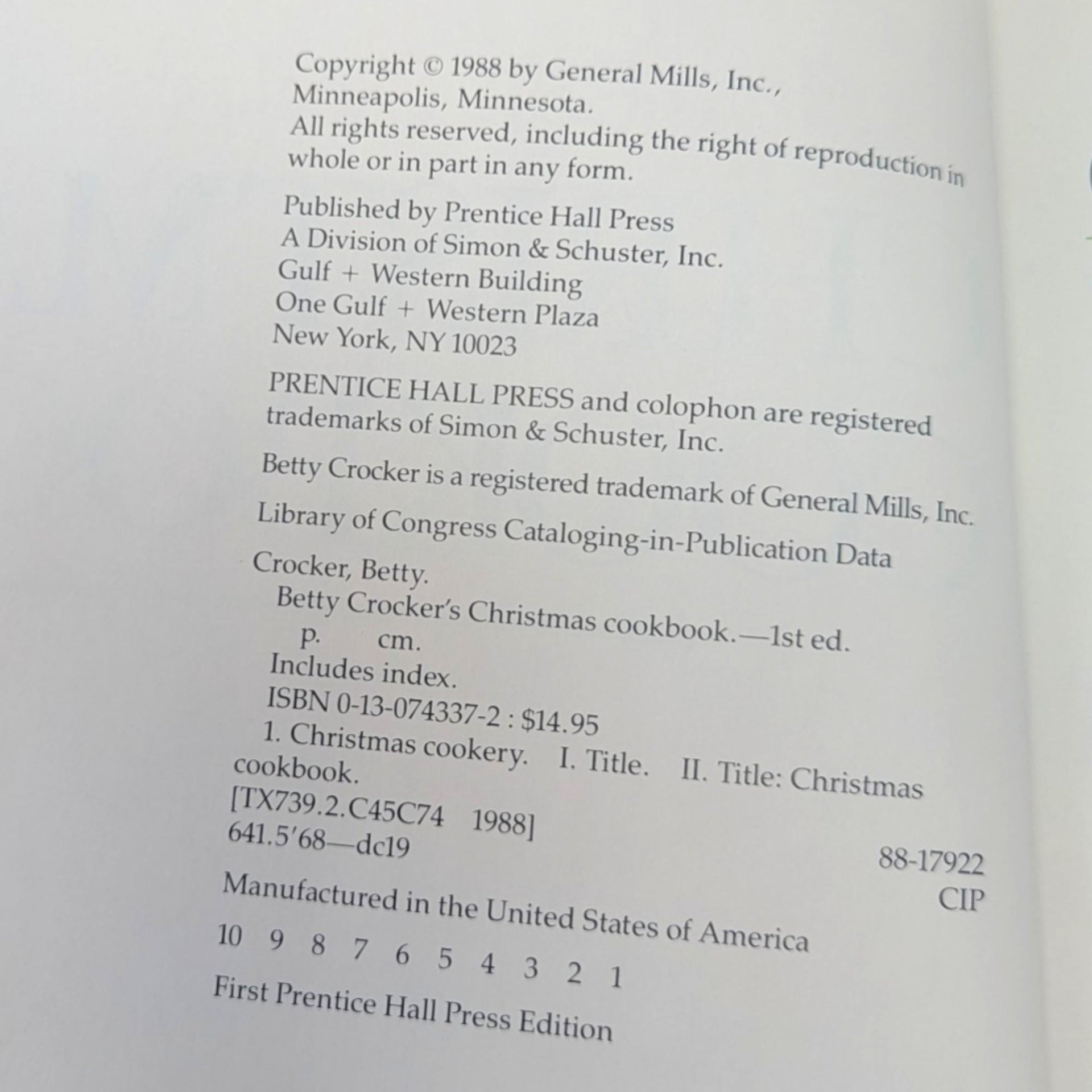 Copyright © 1988 by General Mills, Inc., Minneapolis, Minnesota. All rights reserved, including the right of reproduction in whole or in part in any form.

Published by Prentice Hall Press
A Division of Simon & Schuster, Inc.
Gulf + Western Building
One Gulf + Western Plaza
New York, NY 10023

PRENTICE HALL PRESS and colophon are registered trademarks of Simon & Schuster, Inc.

Betty Crocker is a registered trademark of General Mills, Inc.

Library of Congress Cataloging-in-Publication Data

Crocker, Betty.
Betty Crocker's Christmas cookbook.—1st ed.
p. cm.
Includes index.
ISBN 0-13-074337-2 : $14.95
1. Christmas cookery. I. Title. II. Title: Christmas cookbook.
[TX739.2.C45C74 1988]
641.5'68—dc19
88-17922
CIP

Manufactured in the United States of America

10 9 8 7 6 5 4 3 2 1

First Prentice Hall Press Edition